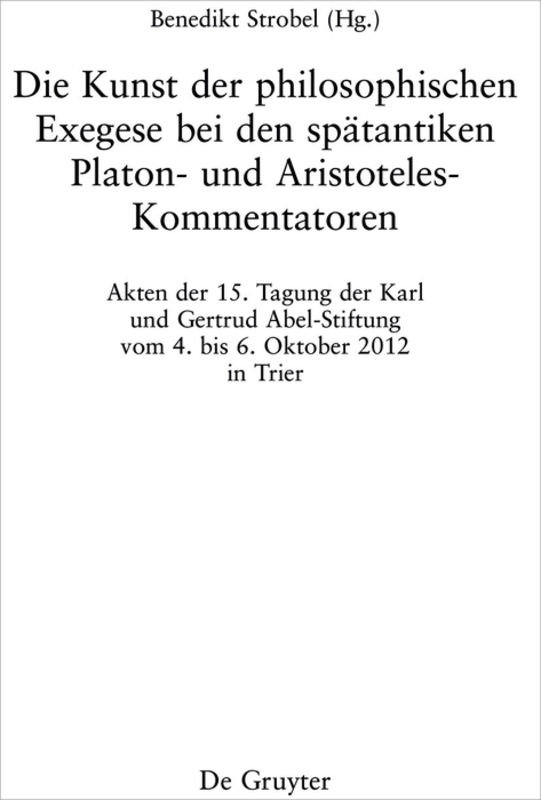 Benedikt Strobel (Hg.)

Die Kunst der philosophischen Exegese bei den spätantiken Platon- und Aristoteles-Kommentatoren

Akten der 15. Tagung der Karl und Gertrud Abel-Stiftung vom 4. bis 6. Oktober 2012 in Trier

De Gruyter